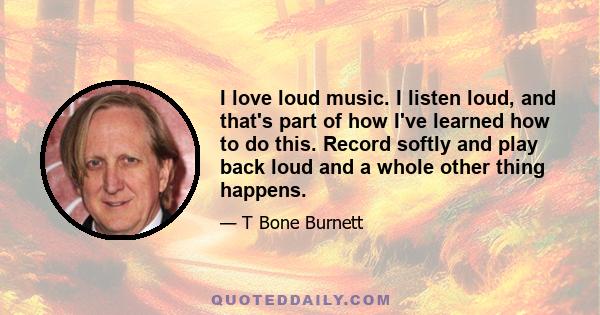 I love loud music. I listen loud, and that's part of how I've learned how to do this. Record softly and play back loud and a whole other thing happens.

— T Bone Burnett

QUOTEDDAILY.COM